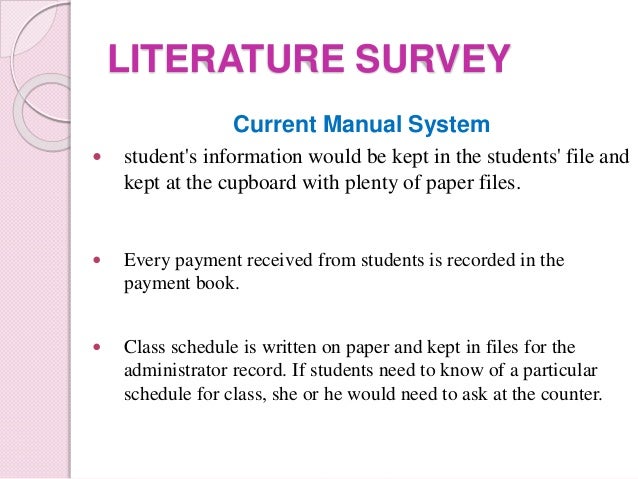 LITERATURE SURVEY

Current Manual System

• student's information would be kept in the students' file and kept at the cupboard with plenty of paper files.

• Every payment received from students is recorded in the payment book.

• Class schedule is written on paper and kept in files for the administrator record. If students need to know of a particular schedule for class, she or he would need to ask at the counter.